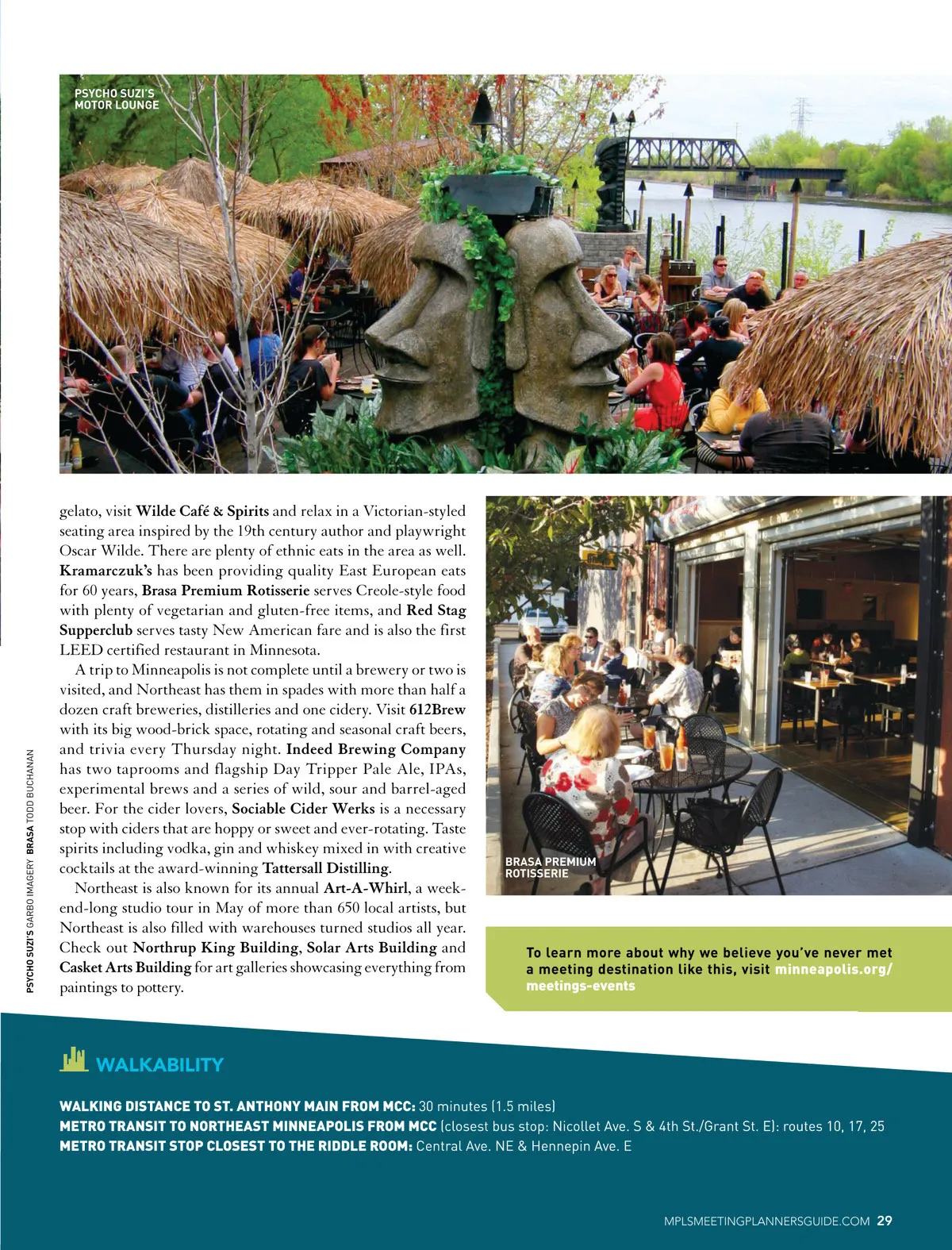 PSYCHO SUZI'S MOTOR LOUNGE

gelato, visit Wilde Café & Spirits and relax in a Victorian-styled seating area inspired by the 19th century author and playwright Oscar Wilde. There are plenty of ethnic eats in the area as well. Kramarczuk's has been providing quality East European eats for 60 years, Brasa Premium Rotisserie serves Creole-style food with plenty of vegetarian and gluten-free items, and Red Stag Supperclub serves tasty New American fare and is also the first LEED certified restaurant in Minnesota.

A trip to Minneapolis is not complete until a brewery or two is visited, and Northeast has them in spades with more than half a dozen craft breweries, distilleries and one cidery. Visit 612Brew with its big wood-brick space, rotating and seasonal craft beers, and trivia every Thursday night. Indeed Brewing Company has two taprooms and flagship Day Tripper Pale Ale, IPAs, experimental brews and a series of wild, sour and barrel-aged beer. For the cider lovers, Sociable Cider Werks is a necessary stop with ciders that are hoppy or sweet and ever-rotating. Taste spirits including vodka, gin and whiskey mixed in with creative cocktails at the award-winning Tattersall Distilling.

Northeast is also known for its annual Art-A-Whirl, a weekend-long studio tour in May of more than 650 local artists, but Northeast is also filled with warehouses turned studios all year. Check out Northrup King Building, Solar Arts Building and Casket Arts Building for art galleries showcasing everything from paintings to pottery.

PSYCHO SUZI'S GARBO IMAGERY BRASA TODD BUCHANAN

BRASA PREMIUM ROTISSERIE

To learn more about why we believe you've never met a meeting destination like this, visit minneapolis.org/meetings-events

WALKABILITY

WALKING DISTANCE TO ST. ANTHONY MAIN FROM MCC: 30 minutes (1.5 miles)
METRO TRANSIT TO NORTHEAST MINNEAPOLIS FROM MCC (closest bus stop: Nicollet Ave. S & 4th St./Grant St. E): routes 10, 17, 25
METRO TRANSIT STOP CLOSEST TO THE RIDDLE ROOM: Central Ave. NE & Hennepin Ave. E

MPLSMEETINGPLANNERSGUIDE.COM 29